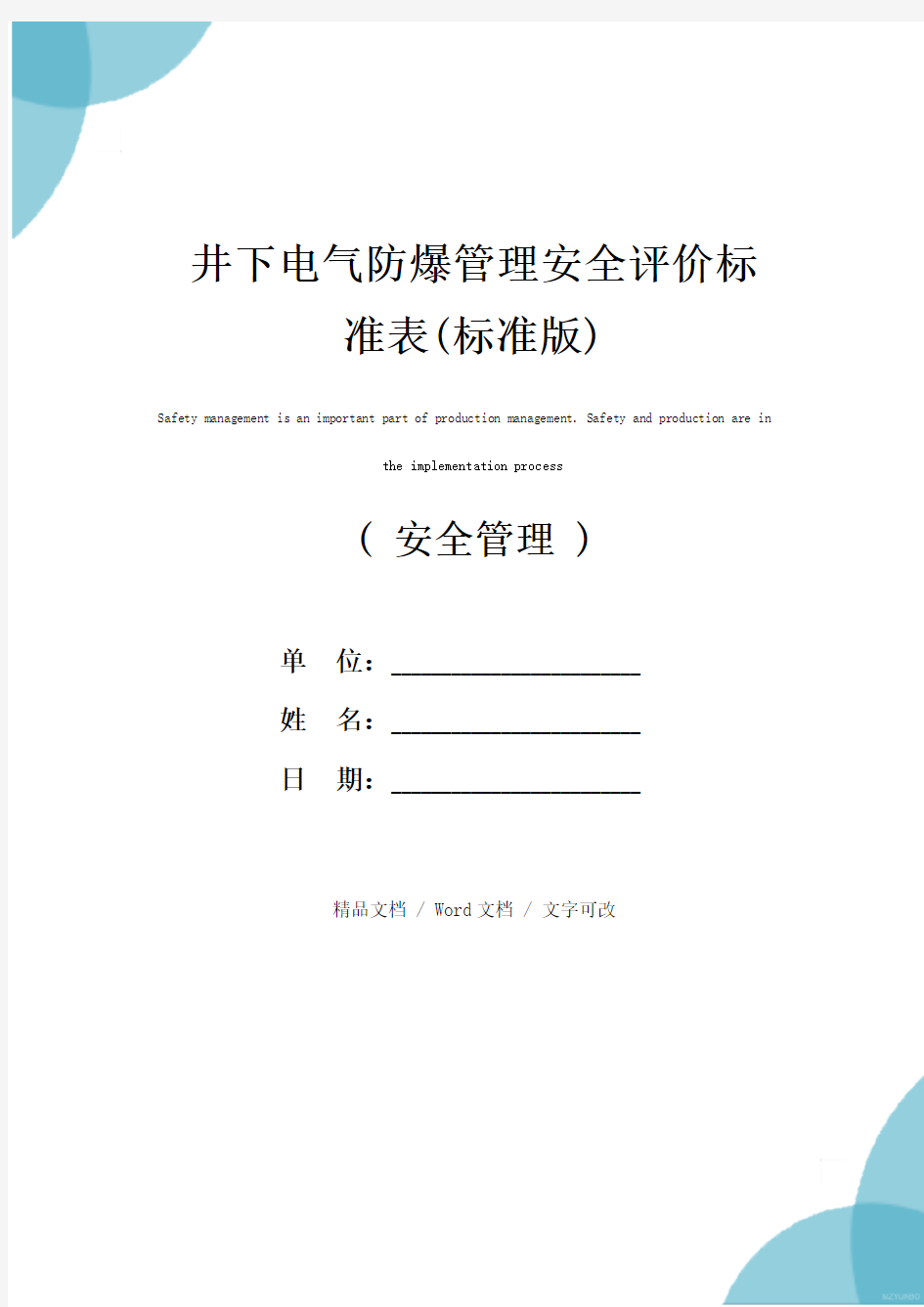 井下电气防爆管理安全评价标准表(标准版)

Safety management is an important part of production management. Safety and production are in the implementation process

（ 安全管理 ）

单 位：____________________

姓 名：____________________

日 期：____________________

精品文档 / Word 文档 / 文字可改